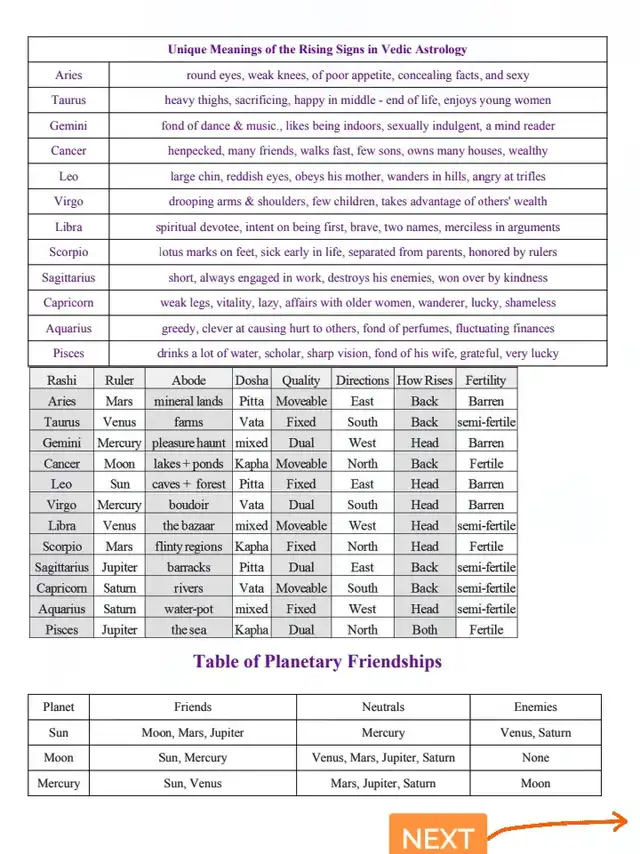 | Unique Meanings of the Rising Signs in Vedic Astrology | |
|---|---|
| Aries | round eyes, weak knees, of poor appetite, concealing facts, and sexy |
| Taurus | heavy thighs, sacrificing, happy in middle - end of life, enjoys young women |
| Gemini | fond of dance & music., likes being indoors, sexually indulgent, a mind reader |
| Cancer | henpecked, many friends, walks fast, few sons, owns many houses, wealthy |
| Leo | large chin, reddish eyes, obeys his mother, wanders in hills, angry at trifles |
| Virgo | drooping arms & shoulders, few children, takes advantage of others' wealth |
| Libra | spiritual devotee, intent on being first, brave, two names, merciless in arguments |
| Scorpio | lotus marks on feet, sick early in life, separated from parents, honored by rulers |
| Sagittarius | short, always engaged in work, destroys his enemies, won over by kindness |
| Capricorn | weak legs, vitality, lazy, affairs with older women, wanderer, lucky, shameless |
| Aquarius | greedy, clever at causing hurt to others, fond of perfumes, fluctuating finances |
| Pisces | drinks a lot of water, scholar, sharp vision, fond of his wife, grateful, very lucky |

| Rashi | Ruler | Abode | Dosha | Quality | Directions | How Rises | Fertility |
|---|---|---|---|---|---|---|---|
| Aries | Mars | mineral lands | Pitta | Moveable | East | Back | Barren |
| Taurus | Venus | farms | Vata | Fixed | South | Back | semi-fertile |
| Gemini | Mercury | pleasure haunt | mixed | Dual | West | Head | Barren |
| Cancer | Moon | lakes + ponds | Kapha | Moveable | North | Back | Fertile |
| Leo | Sun | caves + forest | Pitta | Fixed | East | Head | Barren |
| Virgo | Mercury | boudoir | Vata | Dual | South | Head | Barren |
| Libra | Venus | the bazaar | mixed | Moveable | West | Head | semi-fertile |
| Scorpio | Mars | flinty regions | Kapha | Fixed | North | Head | Fertile |
| Sagittarius | Jupiter | barracks | Pitta | Dual | East | Back | semi-fertile |
| Capricorn | Saturn | rivers | Vata | Moveable | South | Back | semi-fertile |
| Aquarius | Saturn | water-pot | mixed | Fixed | West | Head | semi-fertile |
| Pisces | Jupiter | the sea | Kapha | Dual | North | Both | Fertile |

Table of Planetary Friendships

| Planet | Friends | Neutrals | Enemies |
|---|---|---|---|
| Sun | Moon, Mars, Jupiter | Mercury | Venus, Saturn |
| Moon | Sun, Mercury | Venus, Mars, Jupiter, Saturn | None |
| Mercury | Sun, Venus | Mars, Jupiter, Saturn | Moon |

NEXT